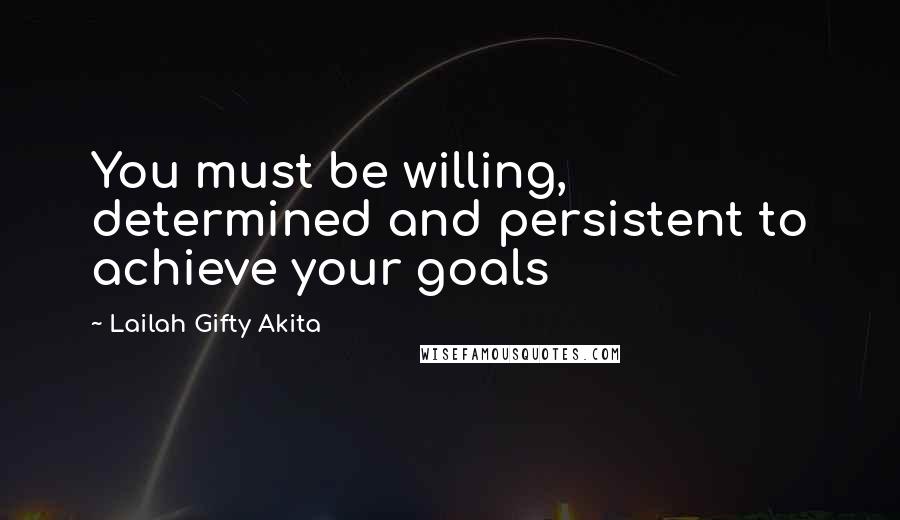 You must be willing, determined and persistent to achieve your goals

~ Lailah Gifty Akita

WISEFAMOUSQUOTES.COM